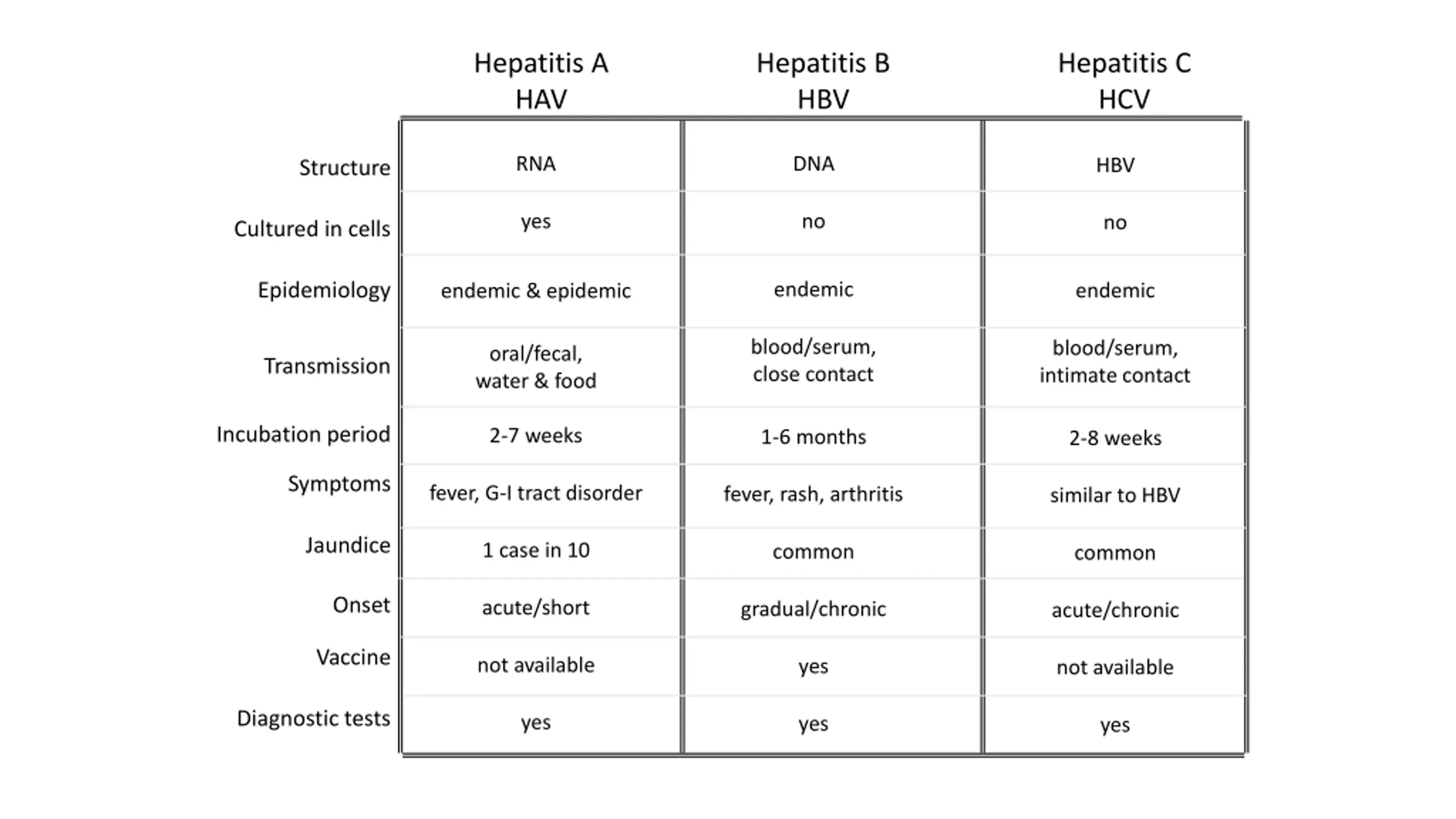 | | Hepatitis A HAV | Hepatitis B HBV | Hepatitis C HCV |
|---|---|---|---|
| Structure | RNA | DNA | HBV |
| Cultured in cells | yes | no | no |
| Epidemiology | endemic & epidemic | endemic | endemic |
| Transmission | oral/fecal, water & food | blood/serum, close contact | blood/serum, intimate contact |
| Incubation period | 2-7 weeks | 1-6 months | 2-8 weeks |
| Symptoms | fever, G-I tract disorder | fever, rash, arthritis | similar to HBV |
| Jaundice | 1 case in 10 | common | common |
| Onset | acute/short | gradual/chronic | acute/chronic |
| Vaccine | not available | yes | not available |
| Diagnostic tests | yes | yes | yes |